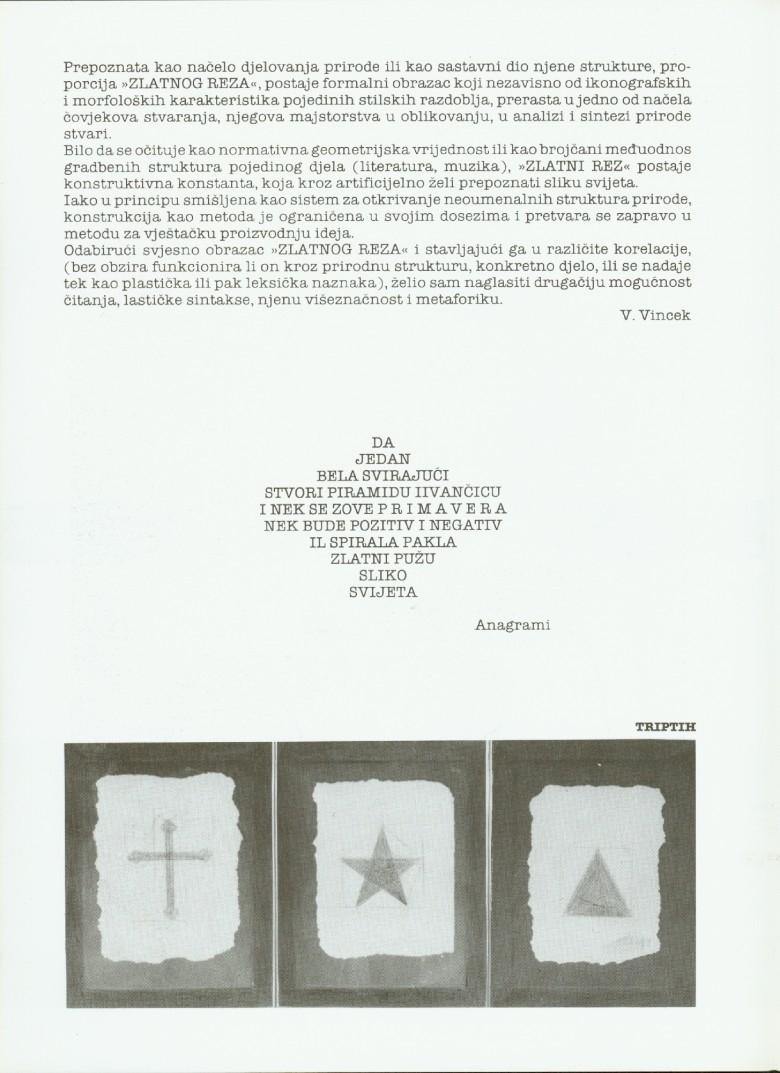 Prepoznata kao načelo djelovanja prirode ili kao sastavni dio njene strukture, proporcija »ZLATNOG REZA«, postaje formalni obrazac koji nezavisno od ikonografskih i morfoloških karakteristika pojedinih stilskih razdoblja, prerasta u jedno od načela čovjekova stvaranja, njegova majstorstva u oblikovanju, u analizi i sintezi prirode stvari.
Bilo da se očituje kao normativna geometrijska vrijednost ili kao brojčani međuodnos gradbenih struktura pojedinog djela (literatura, muzika), »ZLATNI REZ« postaje konstruktivna konstanta, koja kroz artificijelno želi prepoznati sliku svijeta.
Iako u principu smišljena kao sistem za otkrivanje neoumenalnih struktura prirode, konstrukcija kao metoda je ograničena u svojim dosezima i pretvara se zapravo u metodu za vještačku proizvodnju ideja.
Odabirući svjesno obrazac »ZLATNOG REZA« i stavljajući ga u različite korelacije, (bez obzira funkcionira li on kroz prirodnu strukturu, konkretno djelo, ili se nadaje tek kao plastička ili pak leksička naznaka), želio sam naglasiti drugačiju mogućnost čitanja, lastičke sintakse, njenu višeznačnost i metaforiku.

V. Vincek

DA
JEDAN
BELA SVIRAJUĆI
STVORI PIRAMIDU IIVANČICU
I NEK SE ZOVE P R I M A V E R A
NEK BUDE POZITIV I NEGATIV
IL SPIRALA PAKLA
ZLATNI PUŽU
SLIKO
SVIJETA

Anagrami

TRIPTIH